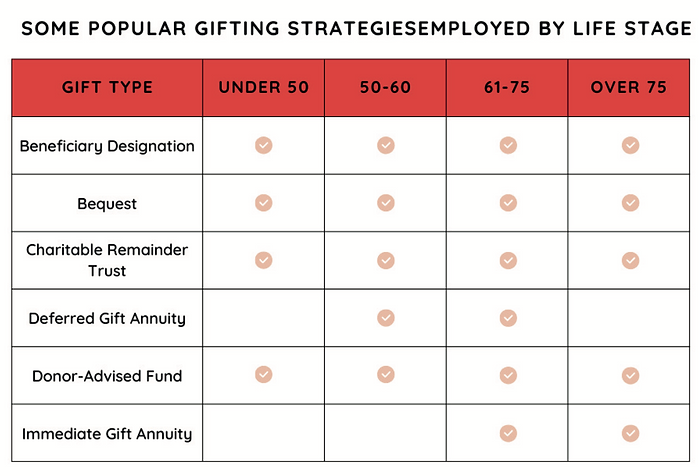 SOME POPULAR GIFTING STRATEGIESEMPLOYED BY LIFE STAGE

| GIFT TYPE | UNDER 50 | 50-60 | 61-75 | OVER 75 |
|---|---|---|---|---|
| Beneficiary Designation | ✓ | ✓ | ✓ | ✓ |
| Bequest | ✓ | ✓ | ✓ | ✓ |
| Charitable Remainder Trust | ✓ | ✓ | ✓ | ✓ |
| Deferred Gift Annuity | | ✓ | ✓ | |
| Donor-Advised Fund | ✓ | ✓ | ✓ | ✓ |
| Immediate Gift Annuity | | | ✓ | ✓ |